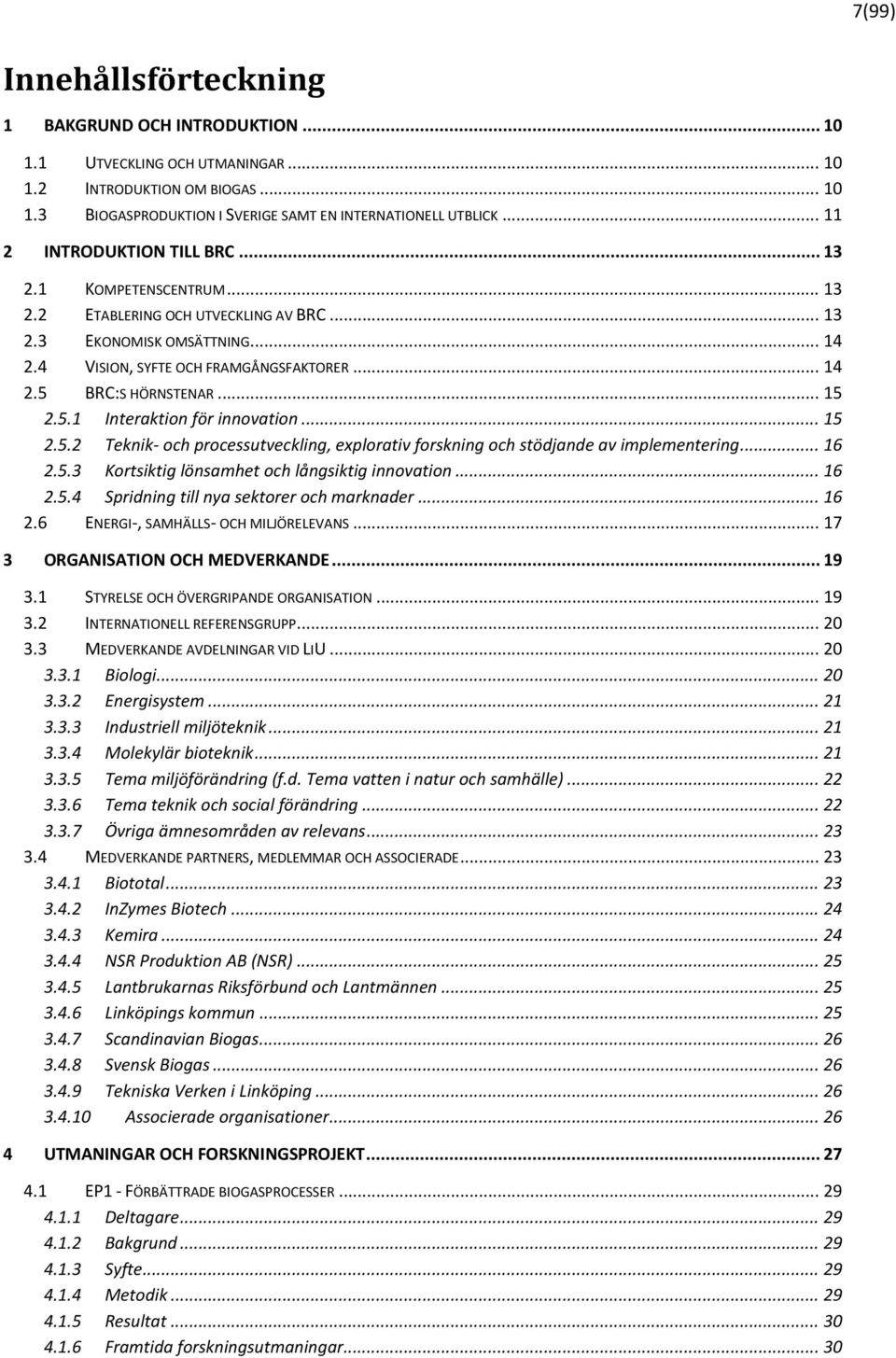 7(99)

Innehållsförteckning

1 BAKGRUND OCH INTRODUKTION ... 10
1.1 UTVECKLING OCH UTMANINGAR ... 10
1.2 INTRODUKTION OM BIOGAS ... 10
1.3 BIOGASPRODUKTION I SVERIGE SAMT EN INTERNATIONELL UTBLICK ... 11
2 INTRODUKTION TILL BRC ... 13
2.1 KOMPETENSCENTRUM ... 13
2.2 ETABLERING OCH UTVECKLING AV BRC ... 13
2.3 EKONOMISK OMSÄTTNING ... 14
2.4 VISION, SYFTE OCH FRAMGÅNGSFAKTORER ... 14
2.5 BRC:S HÖRNSTENAR ... 15
2.5.1 Interaktion för innovation ... 15
2.5.2 Teknik- och processutveckling, explorativ forskning och stödjande av implementering ... 16
2.5.3 Kortsiktig lönsamhet och långsiktig innovation ... 16
2.5.4 Spridning till nya sektorer och marknader ... 16
2.6 ENERGI-, SAMHÄLLS- OCH MILJÖRELEVANS ... 17
3 ORGANISATION OCH MEDVERKANDE ... 19
3.1 STYRELSE OCH ÖVERGRIPANDE ORGANISATION ... 19
3.2 INTERNATIONELL REFERENSGRUPP ... 20
3.3 MEDVERKANDE AVDELNINGAR VID LIU ... 20
3.3.1 Biologi ... 20
3.3.2 Energisystem ... 21
3.3.3 Industriell miljöteknik ... 21
3.3.4 Molekylär bioteknik ... 21
3.3.5 Tema miljöförändring (f.d. Tema vatten i natur och samhälle) ... 22
3.3.6 Tema teknik och social förändring ... 22
3.3.7 Övriga ämnesområden av relevans ... 23
3.4 MEDVERKANDE PARTNERS, MEDLEMMAR OCH ASSOCIERADE ... 23
3.4.1 Biototal ... 23
3.4.2 InZymes Biotech ... 24
3.4.3 Kemira ... 24
3.4.4 NSR Produktion AB (NSR) ... 25
3.4.5 Lantbrukarnas Riksförbund och Lantmännen ... 25
3.4.6 Linköpings kommun ... 25
3.4.7 Scandinavian Biogas ... 26
3.4.8 Svensk Biogas ... 26
3.4.9 Tekniska Verken i Linköping ... 26
3.4.10 Associerade organisationer ... 26
4 UTMANINGAR OCH FORSKNINGSPROJEKT ... 27
4.1 EP1 - FÖRBÄTTRADE BIOGASPROCESSER ... 29
4.1.1 Deltagare ... 29
4.1.2 Bakgrund ... 29
4.1.3 Syfte ... 29
4.1.4 Metodik ... 29
4.1.5 Resultat ... 30
4.1.6 Framtida forskningsutmaningar ... 30